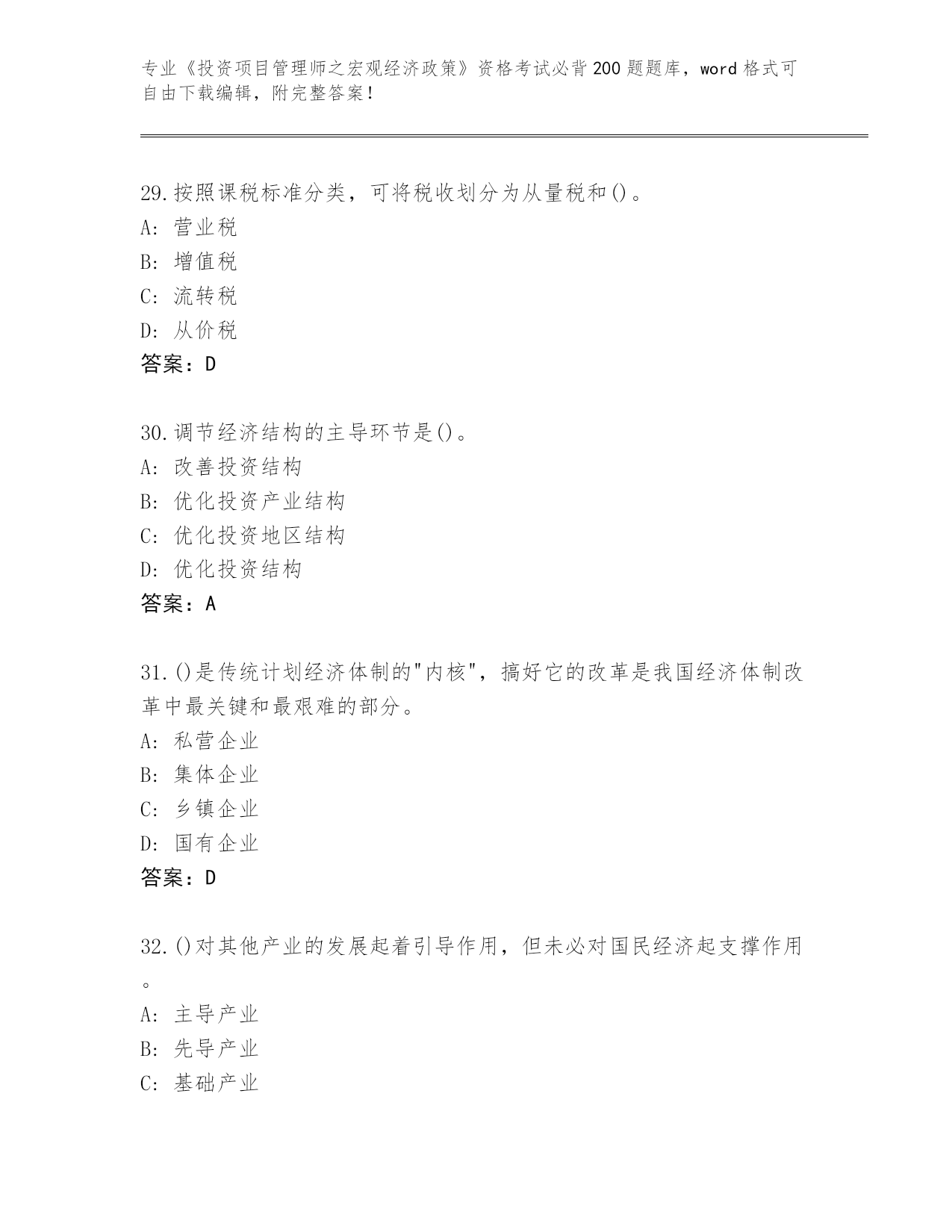 专业《投资项目管理师之宏观经济政策》资格考试必背200题题库，word格式可自由下载编辑，附完整答案！

29.按照课税标准分类，可将税收划分为从量税和()。
A: 营业税
B: 增值税
C: 流转税
D: 从价税
答案：D

30.调节经济结构的主导环节是()。
A: 改善投资结构
B: 优化投资产业结构
C: 优化投资地区结构
D: 优化投资结构
答案：A

31.()是传统计划经济体制的"内核"，搞好它的改革是我国经济体制改革中最关键和最艰难的部分。
A: 私营企业
B: 集体企业
C: 乡镇企业
D: 国有企业
答案：D

32.()对其他产业的发展起着引导作用，但未必对国民经济起支撑作用。
A: 主导产业
B: 先导产业
C: 基础产业